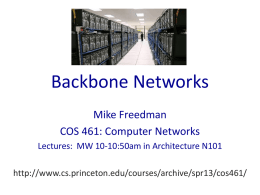 Backbone Networks

Mike Freedman

COS 461: Computer Networks

Lectures: MW 10-10:50am in Architecture N101

http://www.cs.princeton.edu/courses/archive/spr13/cos461/